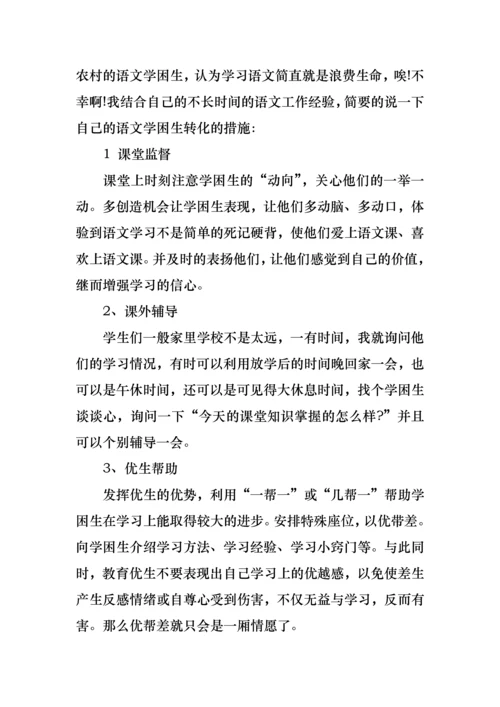 农村的语文学困生，认为学习语文简直就是浪费生命，唉!不幸啊!我结合自己的不长时间的语文工作经验，简要的说一下自己的语文学困生转化的措施:

1 课堂监督

课堂上时刻注意学困生的“动向”，关心他们的一举一动。多创造机会让学困生表现，让他们多动脑、多动口，体验到语文学习不是简单的死记硬背，使他们爱上语文课、喜欢上语文课。并及时的表扬他们，让他们感觉到自己的价值，继而增强学习的信心。

2、课外辅导

学生们一般家里学校不是太远，一有时间，我就询问他们的学习情况，有时可以利用放学后的时间晚回家一会，也可以是午休时间，还可以是可见得大休息时间，找个学困生谈谈心，询问一下“今天的课堂知识掌握的怎么样?”并且可以个别辅导一会。

3、优生帮助

发挥优生的优势，利用“一帮一”或“几帮一”帮助学困生在学习上能取得较大的进步。安排特殊座位，以优带差。向学困生介绍学习方法、学习经验、学习小窍门等。与此同时，教育优生不要表现出自己学习上的优越感，以免使差生产生反感情绪或自尊心受到伤害，不仅无益与学习，反而有害。那么优帮差就只会是一厢情愿了。